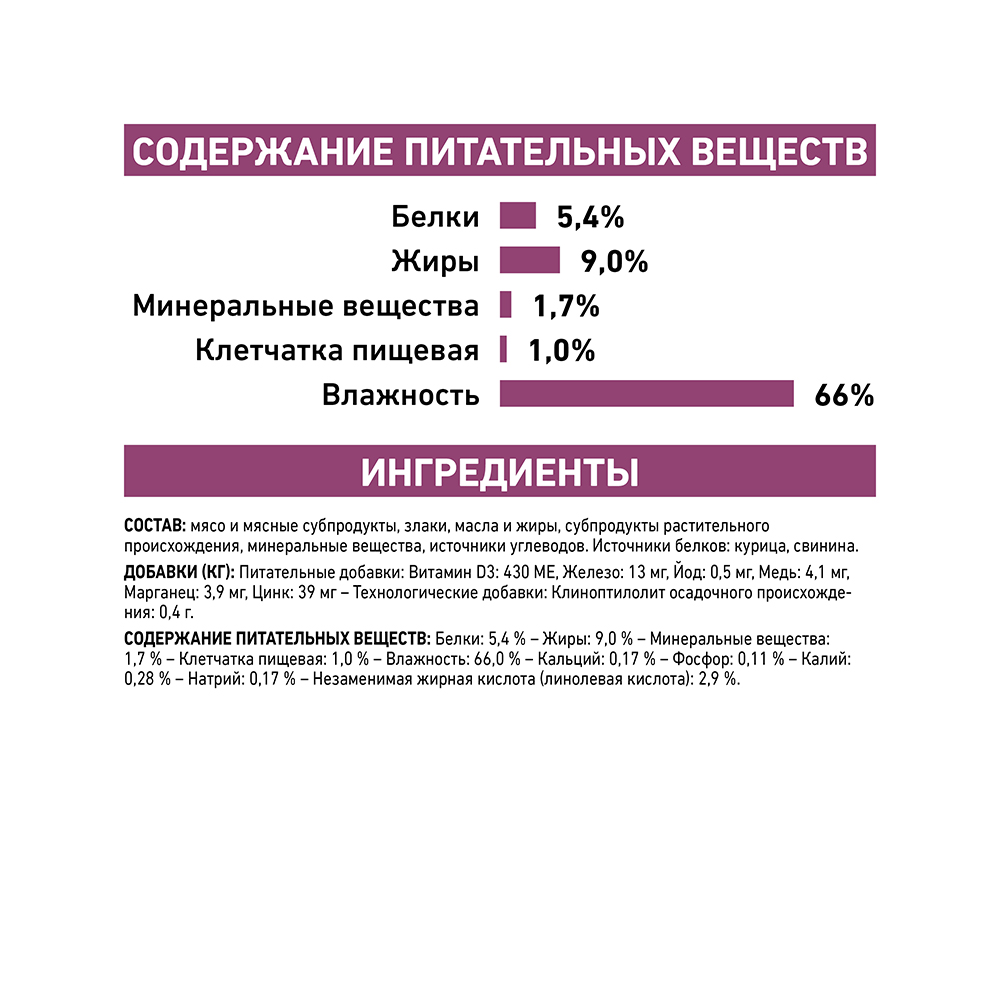 СОДЕРЖАНИЕ ПИТАТЕЛЬНЫХ ВЕЩЕСТВ

Белки 5,4%
Жиры 9,0%
Минеральные вещества 1,7%
Клетчатка пищевая 1,0%
Влажность 66%

ИНГРЕДИЕНТЫ

СОСТАВ: мясо и мясные субпродукты, злаки, масла и жиры, субпродукты растительного происхождения, минеральные вещества, источники углеводов. Источники белков: курица, свинина.

ДОБАВКИ (КГ): Питательные добавки: Витамин D3: 430 МЕ, Железо: 13 мг, Йод: 0,5 мг, Медь: 4,1 мг, Марганец: 3,9 мг, Цинк: 39 мг – Технологические добавки: Клиноптилолит осадочного происхождения: 0,4 г.

СОДЕРЖАНИЕ ПИТАТЕЛЬНЫХ ВЕЩЕСТВ: Белки: 5,4 % – Жиры: 9,0 % – Минеральные вещества: 1,7 % – Клетчатка пищевая: 1,0 % – Влажность: 66,0 % – Кальций: 0,17 % – Фосфор: 0,11 % – Калий: 0,28 % – Натрий: 0,17 % – Незаменимая жирная кислота (линолевая кислота): 2,9 %.